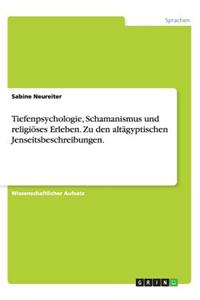 Sprachen

Sabine Neureiter

Tiefenpsychologie, Schamanismus und religiöses Erleben. Zu den altägyptischen Jenseitsbeschreibungen.

Wissenschaftlicher Aufsatz

GRIN